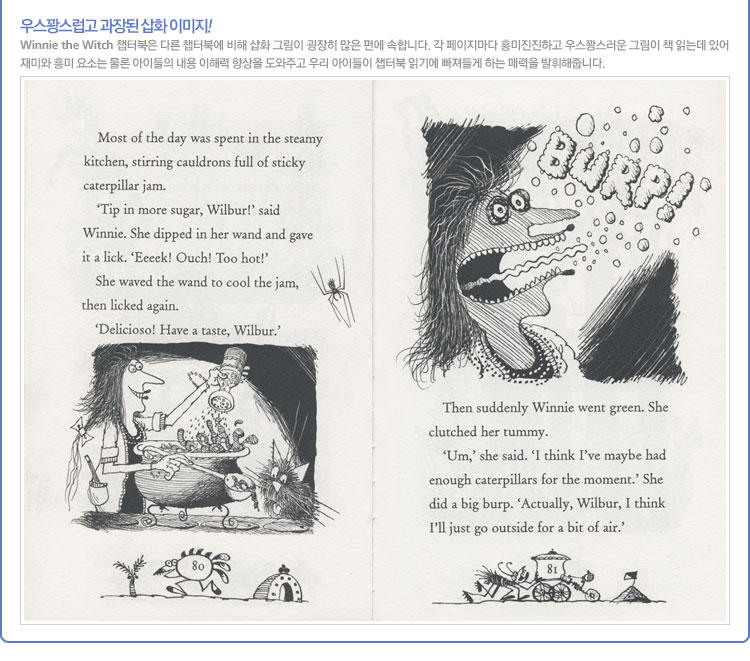 우스꽝스럽고 과장된 삽화 이미지!

Winnie the Witch 챕터북은 다른 챕터북에 비해 삽화 그림이 굉장히 많은 편에 속합니다. 각 페이지마다 흥미진진하고 우스꽝스러운 그림이 책 읽는데 있어 재미와 흥미 요소는 물론 아이들의 내용 이해력 향상을 도와주고 우리 아이들이 챕터북 읽기에 빠져들게 하는 매력을 발휘해줍니다.

Most of the day was spent in the steamy kitchen, stirring cauldrons full of sticky caterpillar jam.

'Tip in more sugar, Wilbur!' said Winnie. She dipped in her wand and gave it a lick. 'Eeeek! Ouch! Too hot!'

She waved the wand to cool the jam, then licked again.

'Delicioso! Have a taste, Wilbur.'

80

BURP!

Then suddenly Winnie went green. She clutched her tummy.

'Um,' she said. 'I think I've maybe had enough caterpillars for the moment.' She did a big burp. 'Actually, Wilbur, I think I'll just go outside for a bit of air.'

81